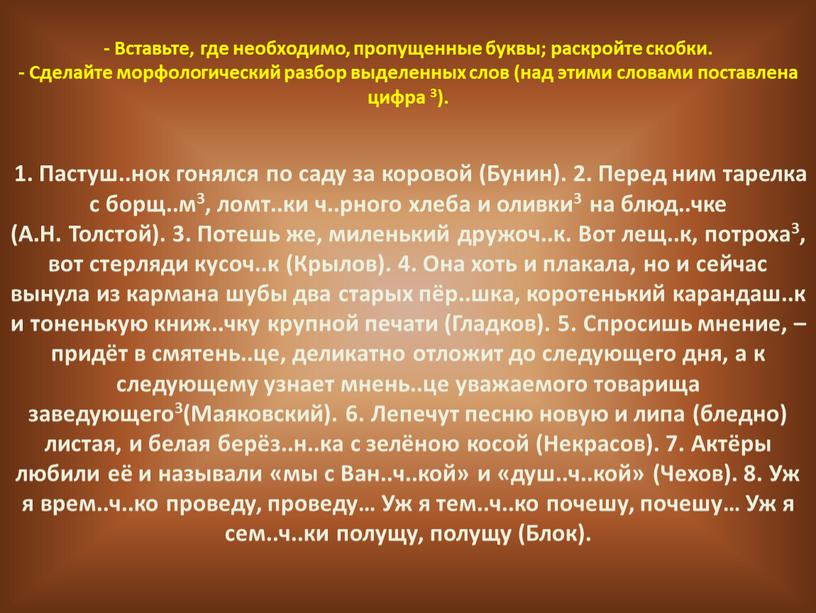 - Вставьте, где необходимо, пропущенные буквы; раскройте скобки.
- Сделайте морфологический разбор выделенных слов (над этими словами поставлена цифра $^3$).

1. Пастуш..нок гонялся по саду за коровой (Бунин). 2. Перед ним тарелка с борщ..м$^3$, ломт..ки ч..рного хлеба и оливки$^3$ на блюд..чке (А.Н. Толстой). 3. Потешь же, миленький дружоч..к. Вот лещ..к, потроха$^3$, вот стерляди кусоч..к (Крылов). 4. Она хоть и плакала, но и сейчас вынула из кармана шубы два старых пёр..шка, коротенький карандаш..к и тоненькую книж..чку крупной печати (Гладков). 5. Спросишь мнение, – придёт в смятень..це, деликатно отложит до следующего дня, а к следующему узнает мнень..це уважаемого товарища заведующего$^3$(Маяковский). 6. Лепечут песню новую и липа (бледно) листая, и белая берёз..н..ка с зелёною косой (Некрасов). 7. Актёры любили её и называли «мы с Ван..ч..кой» и «душ..ч..кой» (Чехов). 8. Уж я врем..ч..ко проведу, проведу… Уж я тем..ч..ко почешу, почешу… Уж я сем..ч..ки полущу, полущу (Блок).